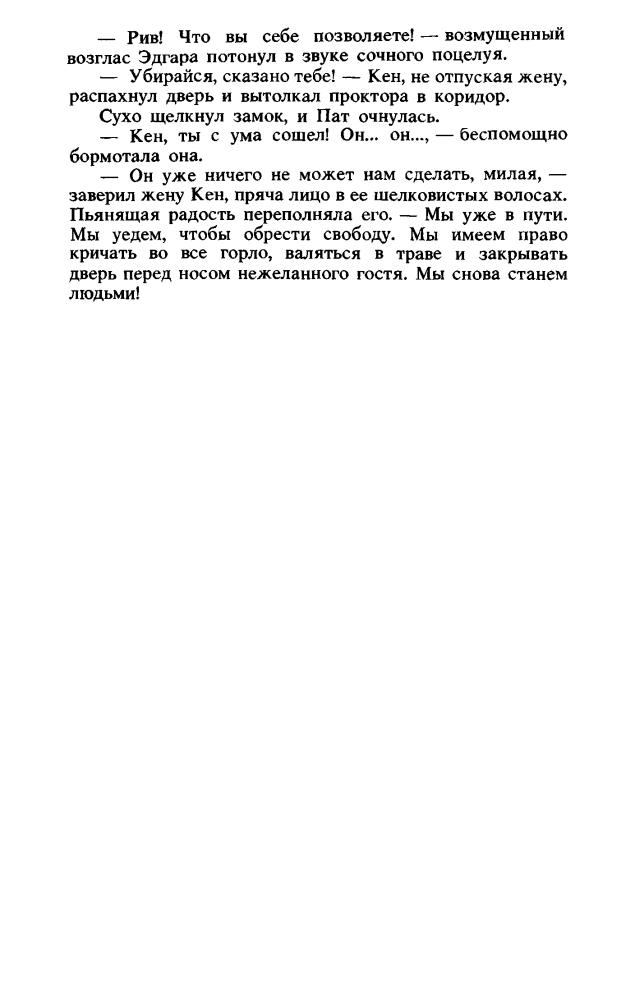 — Рив! Что вы себе позволяете! — возмущенный возглас Эдгара потонул в звуке сочного поцелуя.

— Убирайся, сказано тебе! — Кен, не отпуская жену, распахнул дверь и вытолкал проктора в коридор.

Сухо щелкнул замок, и Пат очнулась.

— Кен, ты с ума сошел! Он... он..., — беспомощно бормотала она.

— Он уже ничего не может нам сделать, милая, — заверил жену Кен, пряча лицо в ее шелковистых волосах. Пьянящая радость переполняла его. — Мы уже в пути. Мы уедем, чтобы обрести свободу. Мы имеем право кричать во все горло, валяться в траве и закрывать дверь перед носом нежеланного гостя. Мы снова станем людьми!